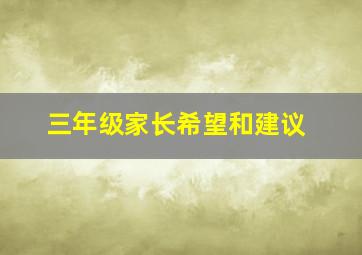 三年级家长希望和建议